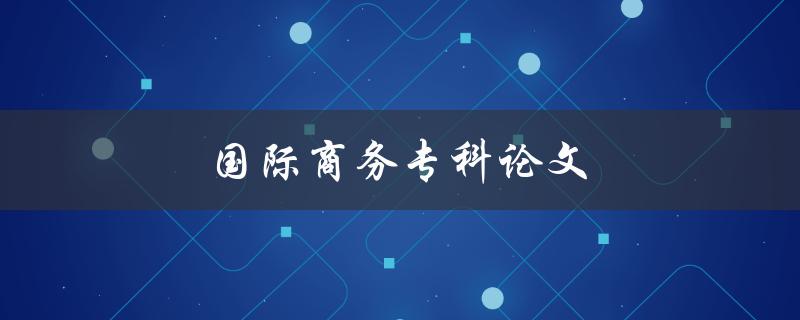 国际商务专科论文